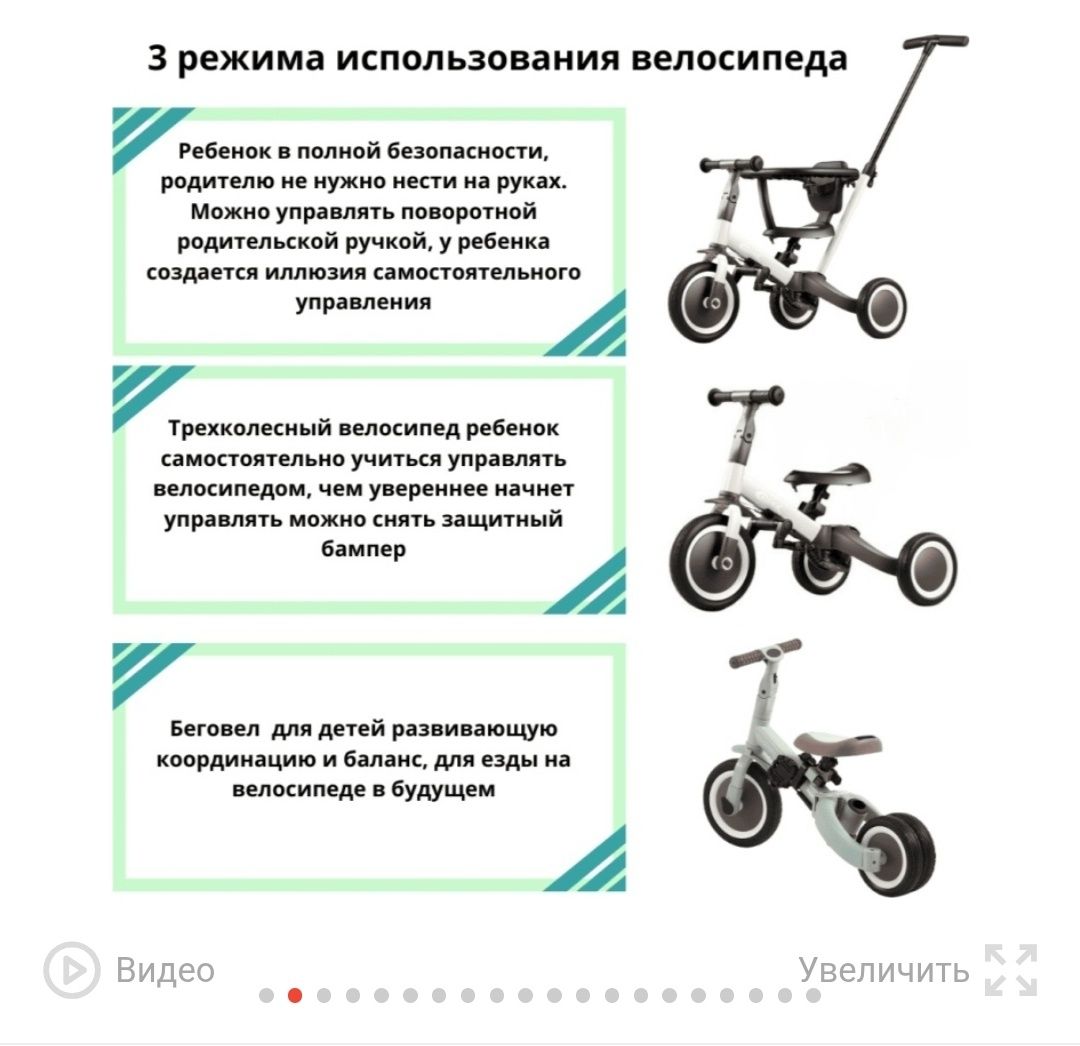 3 режима использования велосипеда

Ребенок в полной безопасности, родителю не нужно нести на руках. Можно управлять поворотной родительской ручкой, у ребенка создается иллюзия самостоятельного управления

Трехколесный велосипед ребенок самостоятельно учиться управлять велосипедом, чем увереннее начнет управлять можно снять защитный бампер

Беговел для детей развивающую координацию и баланс, для езды на велосипеде в будущем

Видео

Увеличить